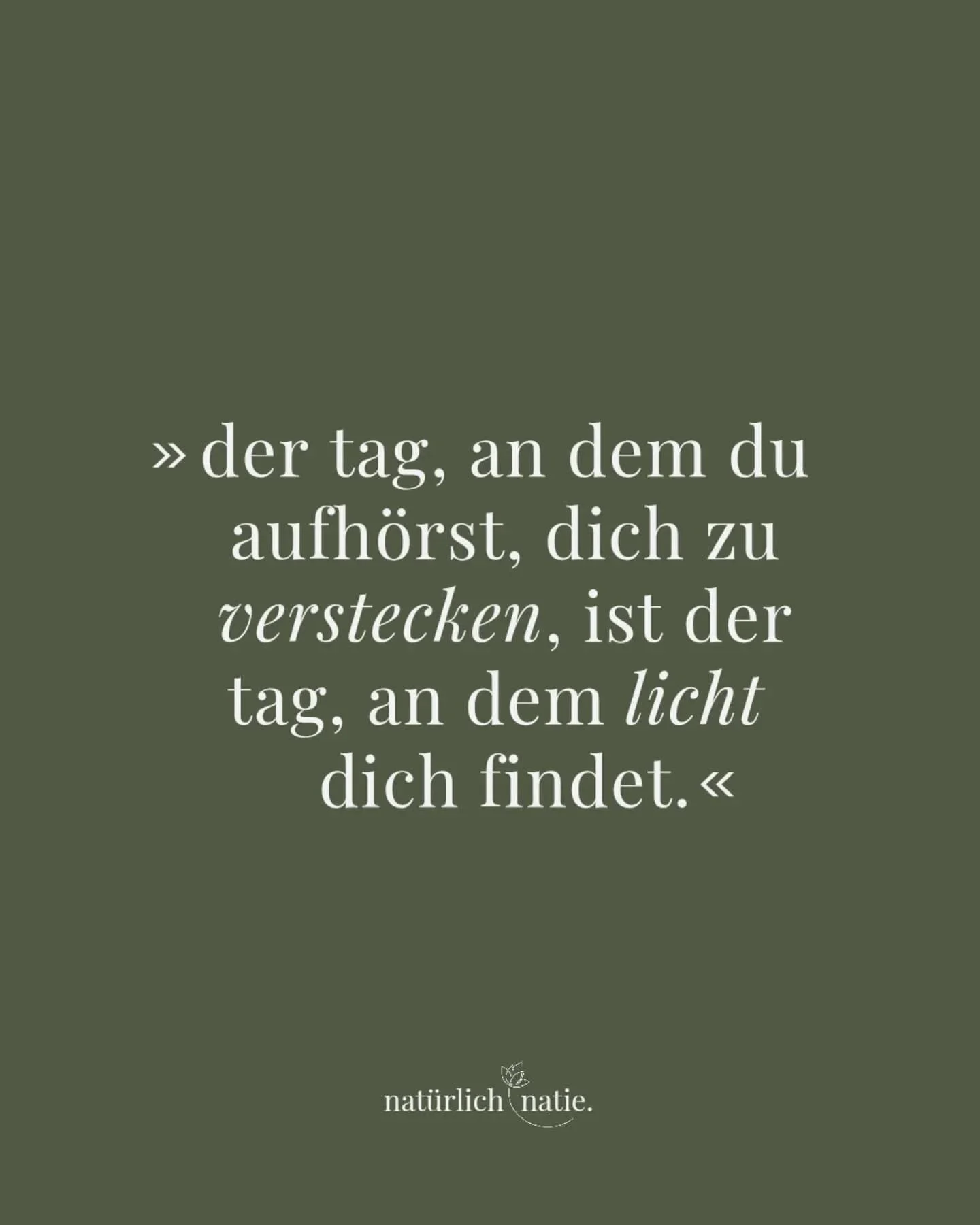 » der tag, an dem du aufhörst, dich zu verstecken, ist der tag, an dem licht dich findet. «

natürlich natie.